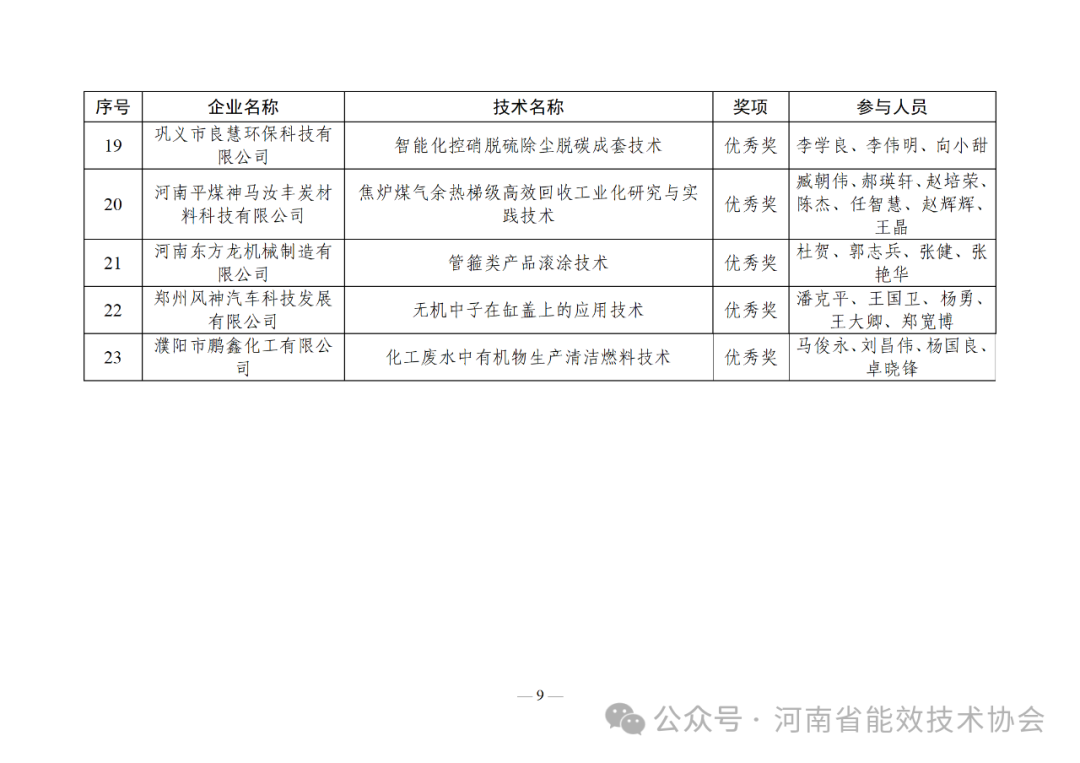 | 序号 | 企业名称 | 技术名称 | 奖项 | 参与人员 |
|---|---|---|---|---|
| 19 | 巩义市良慧环保科技有限公司 | 智能化控硝脱硫除尘脱碳成套技术 | 优秀奖 | 李学良、李伟明、向小甜 |
| 20 | 河南平煤神马汝丰炭材料科技有限公司 | 焦炉煤气余热梯级高效回收工业化研究与实践技术 | 优秀奖 | 臧朝伟、郝瑛轩、赵培荣、陈杰、任智慧、赵辉辉、王晶 |
| 21 | 河南东方龙机械制造有限公司 | 管箍类产品滚涂技术 | 优秀奖 | 杜贺、郭志兵、张健、张艳华 |
| 22 | 郑州风神汽车科技发展有限公司 | 无机中子在缸盖上的应用技术 | 优秀奖 | 潘克平、王国卫、杨勇、王大卿、郑宽博 |
| 23 | 濮阳市鹏鑫化工有限公司 | 化工废水中有机物生产清洁燃料技术 | 优秀奖 | 马俊永、刘昌伟、杨国良、卓晓锋 |

— 9 —

公众号 · 河南省能效技术协会